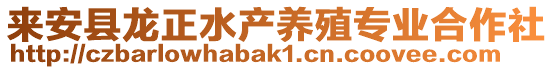 来安县龙正水产养殖专业合作社
http://czbarlowhabak1.cn.coovee.com